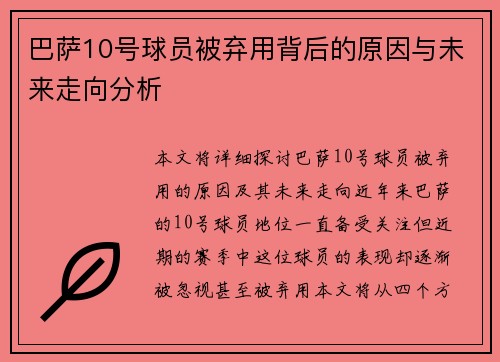 巴萨10号球员被弃用背后的原因与未来走向分析

本文将详细探讨巴萨10号球员被弃用的原因及其未来走向近年来巴萨的10号球员地位一直备受关注但近期的赛季中这位球员的表现却逐渐被忽视甚至被弃用本文将从四个方